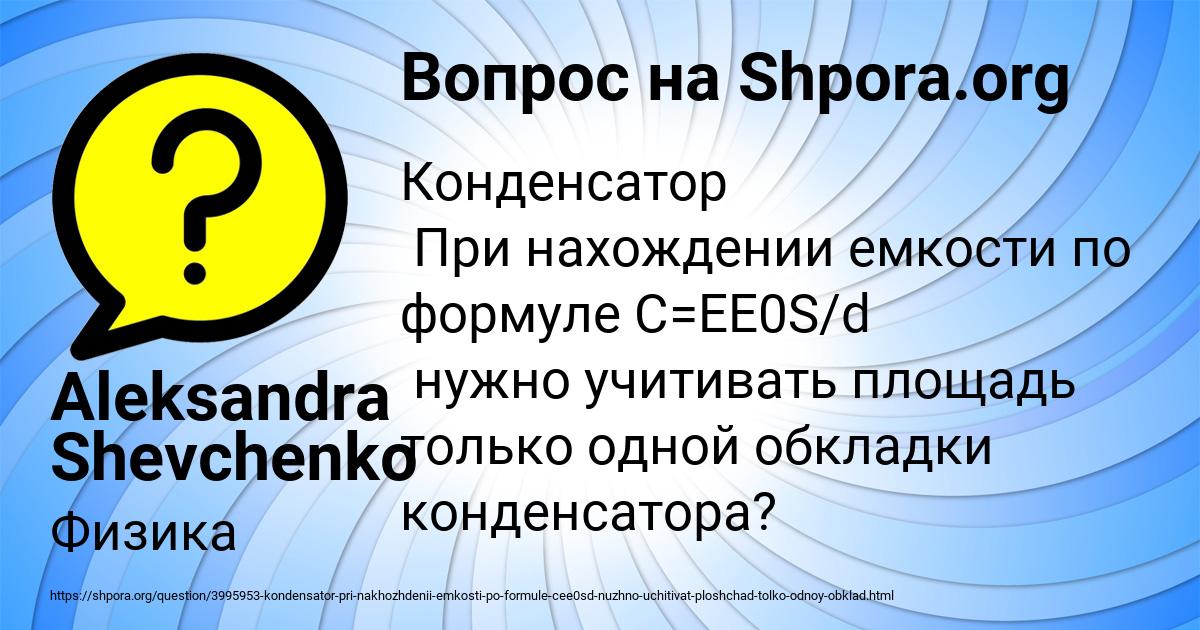 Вопрос на Shpora.org

Конденсатор
При нахождении емкости по формуле C=EE0S/d
нужно учитивать площадь только одной обкладки конденсатора?

Aleksandra Shevchenko

Физика

https://shpora.org/question/3995953-kondensator-pri-nakhozhdenii-emkosti-po-formule-cee0sd-nuzhno-uchitivat-ploshchad-tolko-odnoy-obklad.html